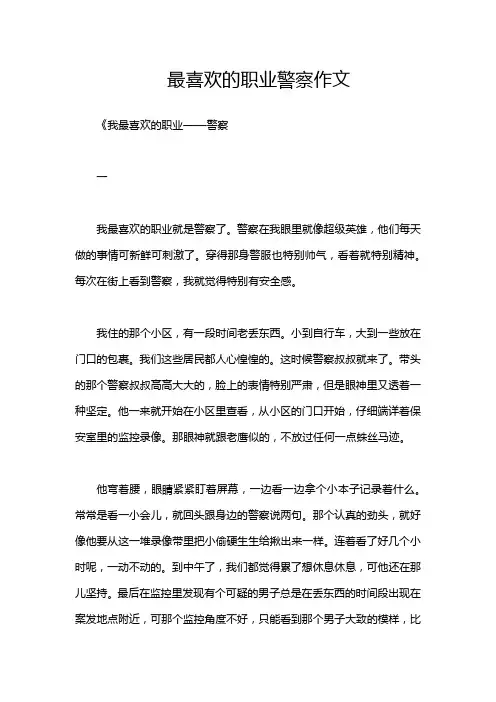 最喜欢的职业警察作文

《我最喜欢的职业——警察

一

我最喜欢的职业就是警察了。警察在我眼里就像超级英雄，他们每天做的事情可新鲜可刺激了。穿得那身警服也特别帅气，看着就特别精神。每次在街上看到警察，我就觉得特别有安全感。

我住的那个小区，有一段时间老丢东西。小到自行车，大到一些放在门口的包裹。我们这些居民都人心惶惶的。这时候警察叔叔就来了。带头的那个警察叔叔高高大大的，脸上的表情特别严肃，但是眼神里又透着一种坚定。他一来就开始在小区里查看，从小区的门口开始，仔细端详着保安室里的监控录像。那眼神就跟老鹰似的，不放过任何一点蛛丝马迹。

他弯着腰，眼睛紧紧盯着屏幕，一边看一边拿个小本子记录着什么。常常是看一小会儿，就回头跟身边的警察说两句。那个认真的劲头，就好像他要从这一堆录像带里把小偷硬生生给揪出来一样。连着看了好几个小时呢，一动不动的。到中午了，我们都觉得累了想休息休息，可他还在那儿坚持。最后在监控里发现有个可疑的男子总是在丢东西的时间段出现在案发地点附近，可那个监控角度不好，只能看到那个男子大致的模样，比